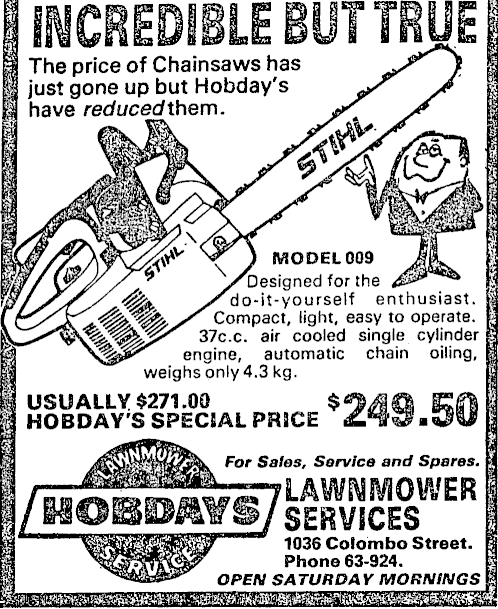 INCREDIBLE BUT TRUE

The price of Chainsaws has just gone up but Hobday's have reduced them.

STIHL

STIHL

MODEL 009

Designed for the do-it-yourself enthusiast. Compact, light, easy to operate. 37c.c. air cooled single cylinder engine, automatic chain oiling, weighs only 4.3 kg.

USUALLY $271.00
HOBDAY'S SPECIAL PRICE $249.50

LAWNMOWER
HOBDAYS
SERVICE

For Sales, Service and Spares.

LAWNMOWER
SERVICES

1036 Colombo Street.
Phone 63-924.

OPEN SATURDAY MORNINGS